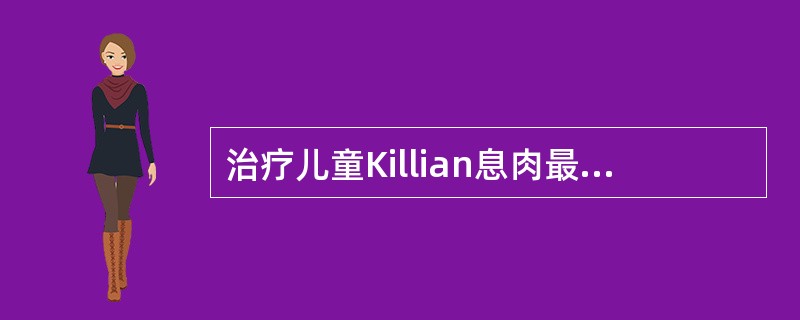 治疗儿童Killian息肉最...